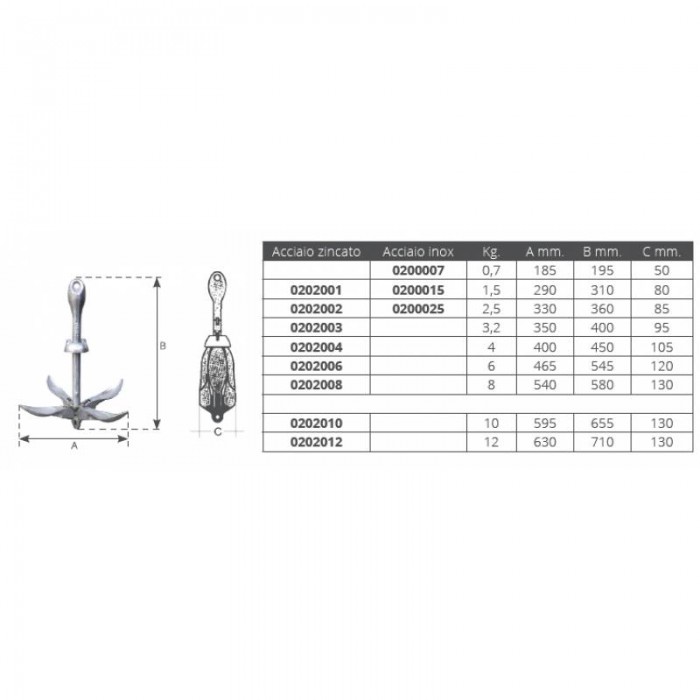 B

A

C

| Acciaio zincato | Acciaio inox | Kg. | A mm. | B mm. | C mm. |
|---|---|---|---|---|---|
| | 0200007 | 0,7 | 185 | 195 | 50 |
| 0202001 | 0200015 | 1,5 | 290 | 310 | 80 |
| 0202002 | 0200025 | 2,5 | 330 | 360 | 85 |
| 0202003 | | 3,2 | 350 | 400 | 95 |
| 0202004 | | 4 | 400 | 450 | 105 |
| 0202006 | | 6 | 465 | 545 | 120 |
| 0202008 | | 8 | 540 | 580 | 130 |
| | | | | | |
| 0202010 | | 10 | 595 | 655 | 130 |
| 0202012 | | 12 | 630 | 710 | 130 |